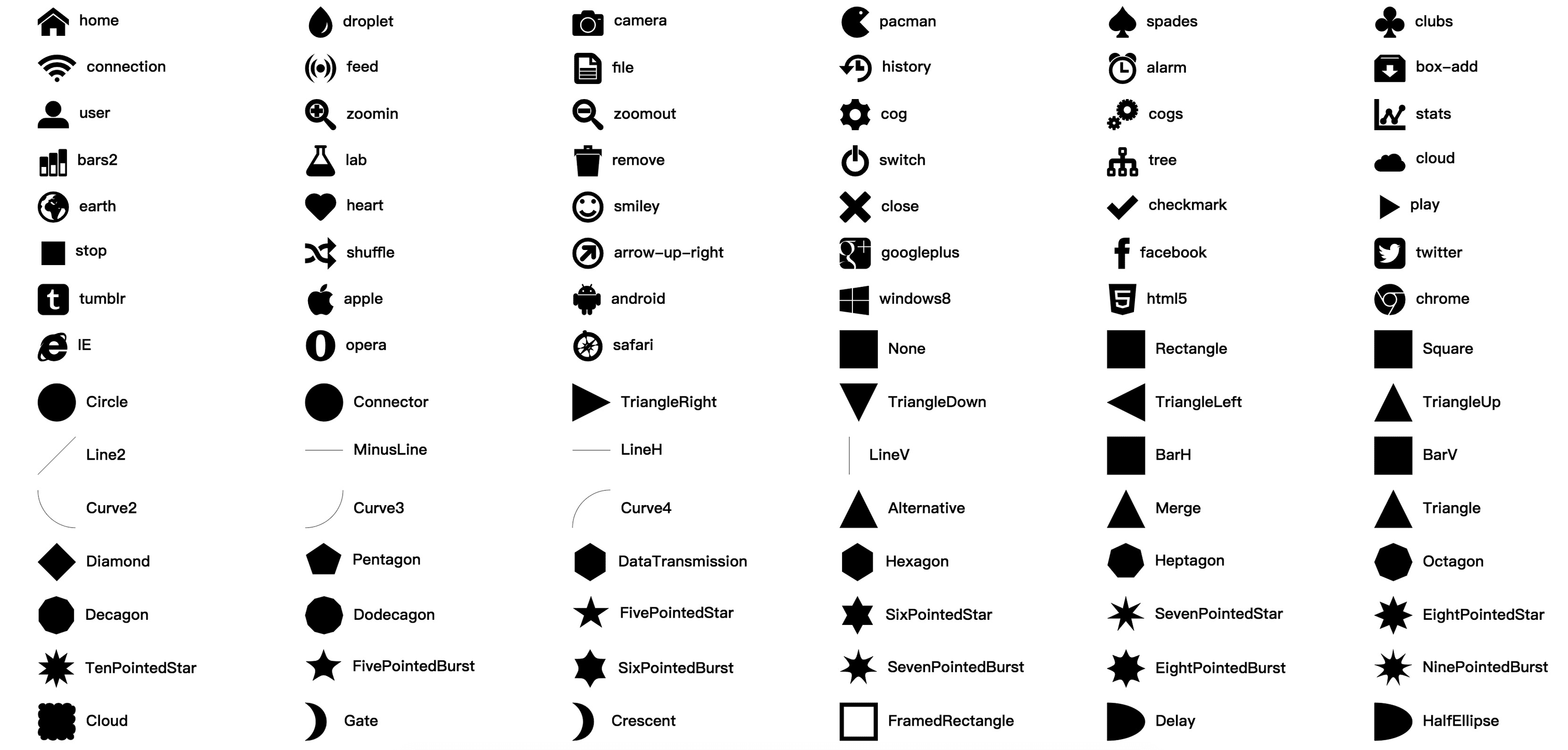 home
connection
user
bars2
earth
stop
tumblr
IE
Circle
Line2
Curve2
Diamond
Decagon
TenPointedStar
Cloud

droplet
feed
zoomin
lab
heart
shuffle
apple
opera
Connector
MinusLine
Curve3
Pentagon
Dodecagon
FivePointedBurst
Gate

camera
file
zoomout
remove
smiley
arrow-up-right
android
safari
TriangleRight
LineH
Curve4
DataTransmission
FivePointedStar
SixPointedBurst
Crescent

pacman
history
cog
switch
close
googleplus
windows8
None
TriangleDown
LineV
Alternative
Hexagon
SixPointedStar
SevenPointedBurst
FramedRectangle

spades
alarm
cogs
tree
checkmark
facebook
html5
Rectangle
TriangleLeft
BarH
Merge
Heptagon
SevenPointedStar
EightPointedBurst
Delay

clubs
box-add
stats
cloud
play
twitter
chrome
Square
TriangleUp
BarV
Triangle
Octagon
EightPointedStar
NinePointedBurst
HalfEllipse